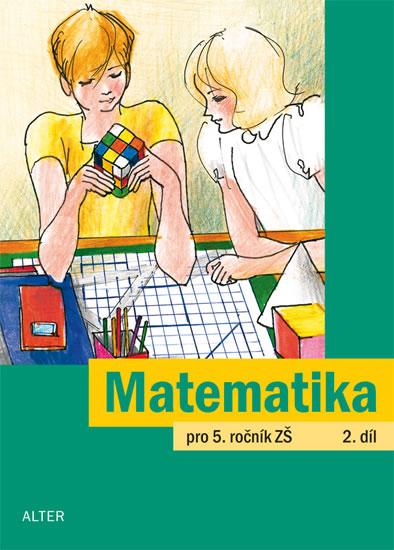 Matematika

pro 5. ročník ZŠ 2. díl

ALTER